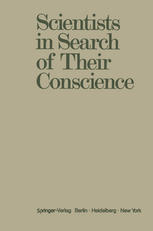 Scientists in Search of Their Conscience

Springer-Verlag · Berlin · Heidelberg · New York